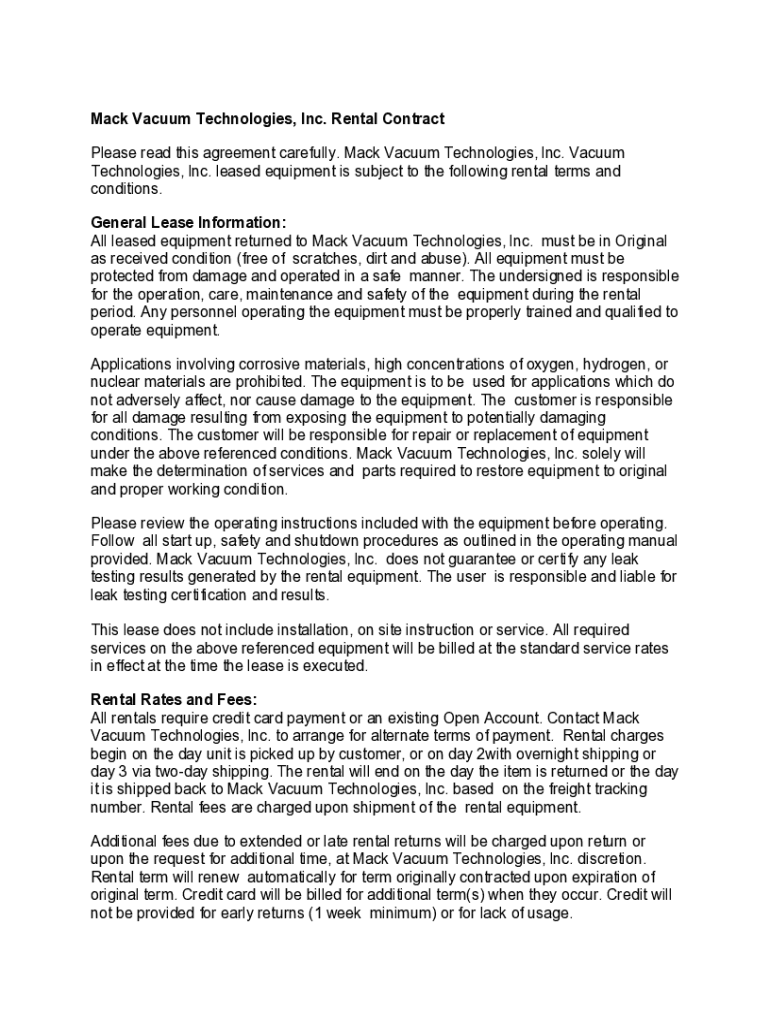 Mack Vacuum Technologies, Inc. Rental Contract

Please read this agreement carefully. Mack Vacuum Technologies, Inc. Vacuum Technologies, Inc. leased equipment is subject to the following rental terms and conditions.

General Lease Information:
All leased equipment returned to Mack Vacuum Technologies, Inc. must be in Original as received condition (free of scratches, dirt and abuse). All equipment must be protected from damage and operated in a safe manner. The undersigned is responsible for the operation, care, maintenance and safety of the equipment during the rental period. Any personnel operating the equipment must be properly trained and qualified to operate equipment.

Applications involving corrosive materials, high concentrations of oxygen, hydrogen, or nuclear materials are prohibited. The equipment is to be used for applications which do not adversely affect, nor cause damage to the equipment. The customer is responsible for all damage resulting from exposing the equipment to potentially damaging conditions. The customer will be responsible for repair or replacement of equipment under the above referenced conditions. Mack Vacuum Technologies, Inc. solely will make the determination of services and parts required to restore equipment to original and proper working condition.

Please review the operating instructions included with the equipment before operating. Follow all start up, safety and shutdown procedures as outlined in the operating manual provided. Mack Vacuum Technologies, Inc. does not guarantee or certify any leak testing results generated by the rental equipment. The user is responsible and liable for leak testing certification and results.

This lease does not include installation, on site instruction or service. All required services on the above referenced equipment will be billed at the standard service rates in effect at the time the lease is executed.

Rental Rates and Fees:
All rentals require credit card payment or an existing Open Account. Contact Mack Vacuum Technologies, Inc. to arrange for alternate terms of payment. Rental charges begin on the day unit is picked up by customer, or on day 2with overnight shipping or day 3 via two-day shipping. The rental will end on the day the item is returned or the day it is shipped back to Mack Vacuum Technologies, Inc. based on the freight tracking number. Rental fees are charged upon shipment of the rental equipment.

Additional fees due to extended or late rental returns will be charged upon return or upon the request for additional time, at Mack Vacuum Technologies, Inc. discretion. Rental term will renew automatically for term originally contracted upon expiration of original term. Credit card will be billed for additional term(s) when they occur. Credit will not be provided for early returns (1 week minimum) or for lack of usage.